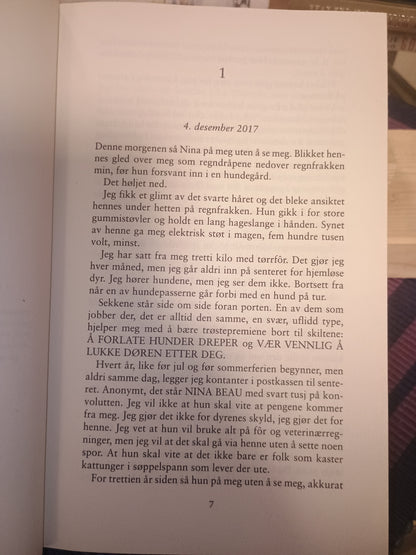 1

4. desember 2017

Denne morgenen så Nina på meg uten å se meg. Blikket hennes gled over meg som regndråpene nedover regnfrakken min, før hun forsvant inn i en hundegård.

Det høljet ned.

Jeg fikk et glimt av det svarte håret og det bleke ansiktet hennes under hetten på regnfrakken. Hun gikk i for store gummistøvler og holdt en lang hageslange i hånden. Synet av henne ga meg elektrisk støt i magen, fem hundre tusen volt, minst.

Jeg har satt fra meg tretti kilo med tørrfôr. Det gjør jeg hver måned, men jeg går aldri inn på senteret for hjemløse dyr. Jeg hører hundene, men jeg ser dem ikke. Bortsett fra når en av hundepasserne går forbi med en hund på tur.

Sekkene står side om side foran porten. En av dem som jobber der, det er alltid den samme, en svær, uflidd type, hjelper meg med å bære trøstepremiene bort til skiltene: Å FORLATE HUNDER DREPER og VÆR VENNLIG Å LUKKE DØREN ETTER DEG.

Hvert år, like før jul og før sommerferien begynner, men aldri samme dag, legger jeg kontanter i postkassen til senteret. Anonymt, det står NINA BEAU med svart tusj på konvolutten. Jeg vil ikke at hun skal vite at pengene kommer fra meg. Jeg gjør det ikke for dyrenes skyld, jeg gjør det for henne. Jeg vet at hun vil bruke alt på fôr og veterinærregninger, men jeg vil at det skal gå via henne uten å sette noen spor. At hun skal vite at det ikke bare er folk som kaster kattunger i søppelspann som lever der ute.

For trettien år siden så hun på meg uten å se meg, akkurat

7